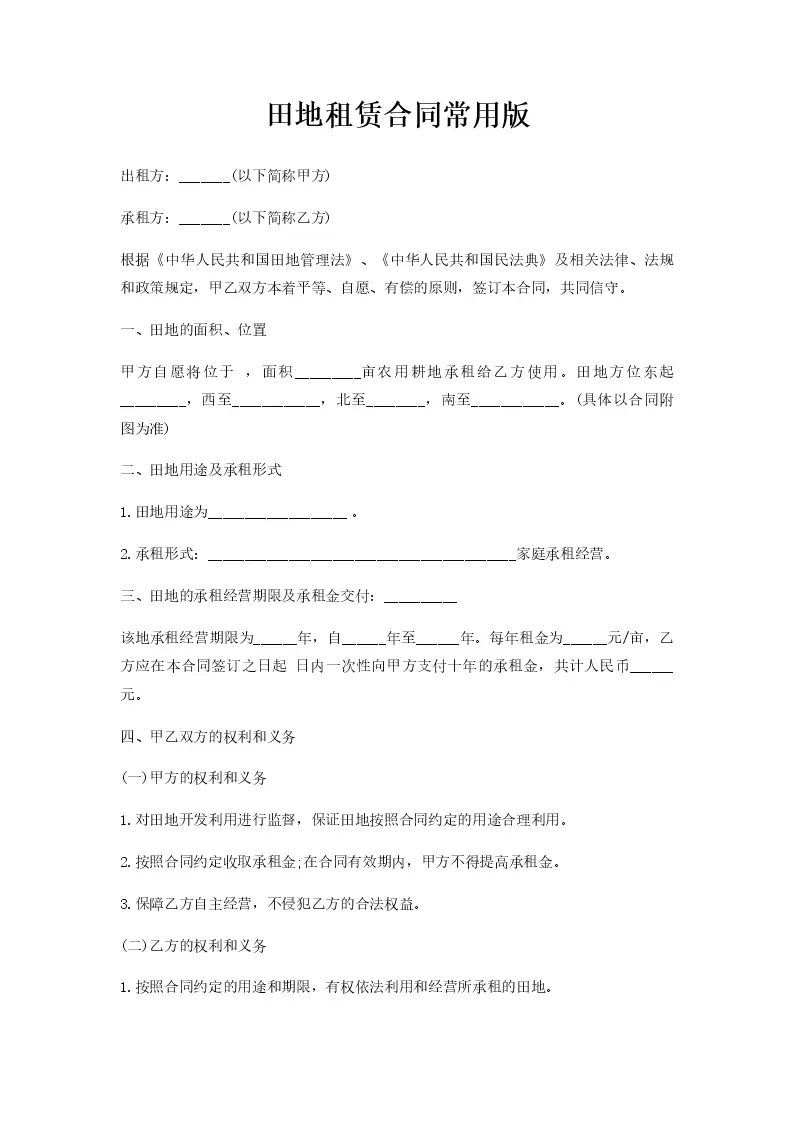 田地租赁合同常用版

出租方：____(以下简称甲方)

承租方：____(以下简称乙方)

根据《中华人民共和国田地管理法》、《中华人民共和国民法典》及相关法律、法规和政策规定，甲乙双方本着平等、自愿、有偿的原则，签订本合同，共同信守。

一、田地的面积、位置

甲方自愿将位于 ，面积____亩农用耕地承租给乙方使用。田地方位东起____，西至____，北至____，南至____。(具体以合同附图为准)

二、田地用途及承租形式

1.田地用途为____。

2.承租形式：____家庭承租经营。

三、田地的承租经营期限及承租金交付：____

该地承租经营期限为____年，自____年至____年。每年租金为____元/亩，乙方应在本合同签订之日起 日内一次性向甲方支付十年的承租金，共计人民币____元。

四、甲乙双方的权利和义务

(一)甲方的权利和义务

1.对田地开发利用进行监督，保证田地按照合同约定的用途合理利用。

2.按照合同约定收取承租金;在合同有效期内，甲方不得提高承租金。

3.保障乙方自主经营，不侵犯乙方的合法权益。

(二)乙方的权利和义务

1.按照合同约定的用途和期限，有权依法利用和经营所承租的田地。